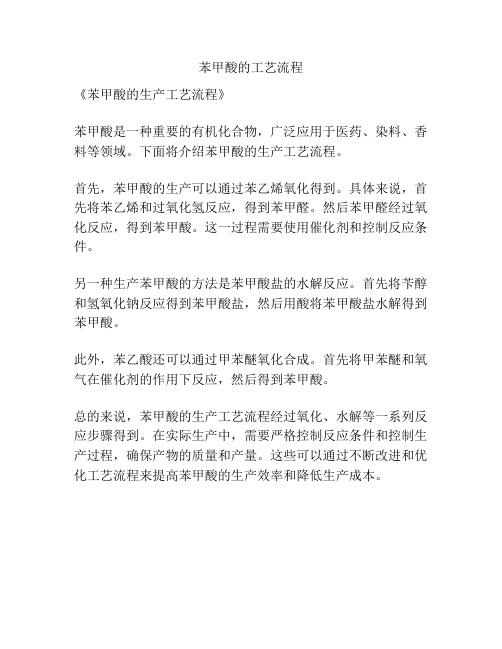 苯甲酸的工艺流程

《苯甲酸的生产工艺流程》

苯甲酸是一种重要的有机化合物，广泛应用于医药、染料、香料等领域。下面将介绍苯甲酸的生产工艺流程。

首先，苯甲酸的生产可以通过苯乙烯氧化得到。具体来说，首先将苯乙烯和过氧化氢反应，得到苯甲醛。然后苯甲醛经过氧化反应，得到苯甲酸。这一过程需要使用催化剂和控制反应条件。

另一种生产苯甲酸的方法是苯甲酸盐的水解反应。首先将苄醇和氢氧化钠反应得到苯甲酸盐，然后用酸将苯甲酸盐水解得到苯甲酸。

此外，苯乙酸还可以通过甲苯醚氧化合成。首先将甲苯醚和氧气在催化剂的作用下反应，然后得到苯甲酸。

总的来说，苯甲酸的生产工艺流程经过氧化、水解等一系列反应步骤得到。在实际生产中，需要严格控制反应条件和控制生产过程，确保产物的质量和产量。这些可以通过不断改进和优化工艺流程来提高苯甲酸的生产效率和降低生产成本。